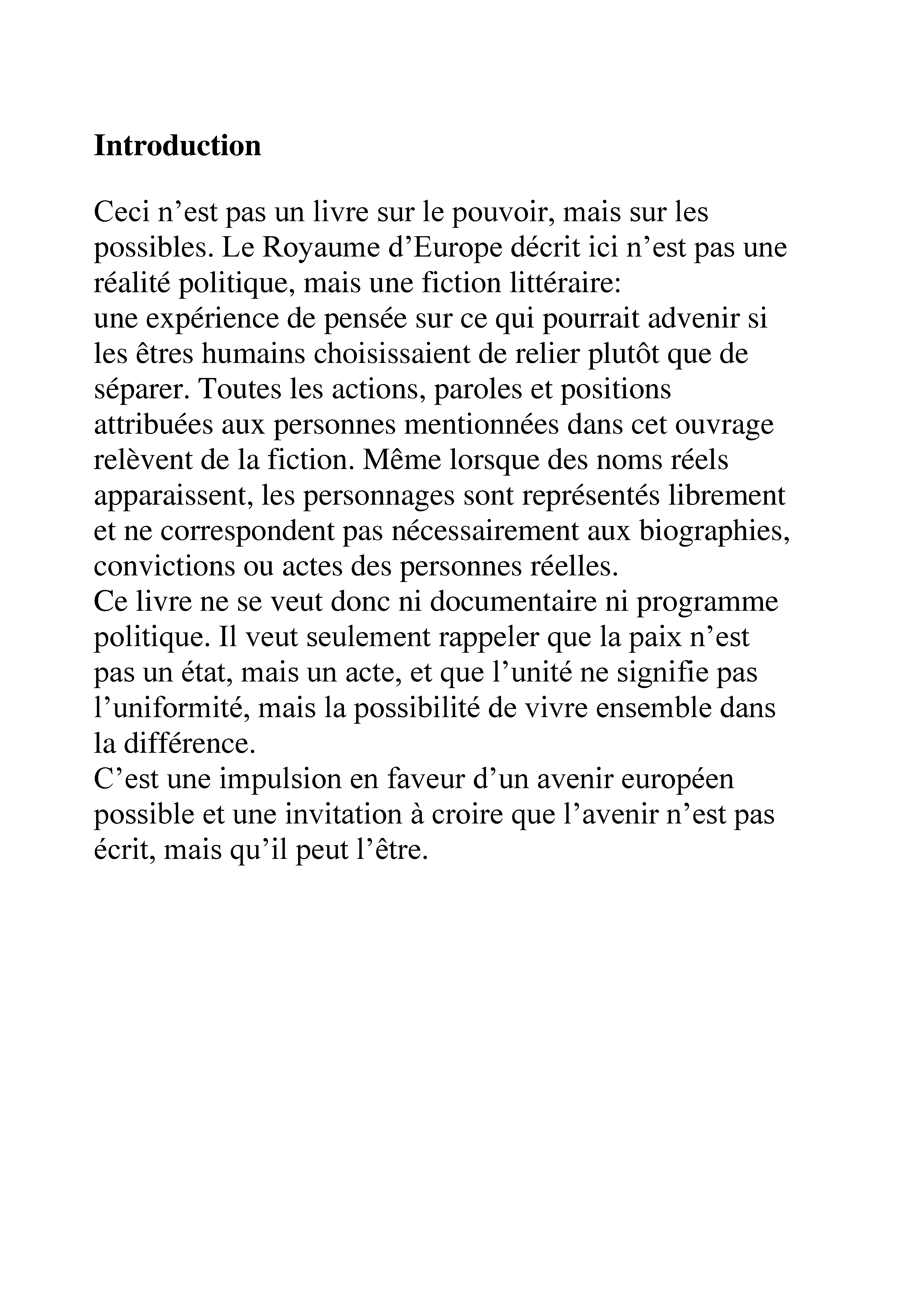 Introduction

Ceci n'est pas un livre sur le pouvoir, mais sur les possibles. Le Royaume d'Europe décrit ici n'est pas une réalité politique, mais une fiction littéraire:

une expérience de pensée sur ce qui pourrait advenir si les êtres humains choisissaient de relier plutôt que de séparer. Toutes les actions, paroles et positions attribuées aux personnes mentionnées dans cet ouvrage relèvent de la fiction. Même lorsque des noms réels apparaissent, les personnages sont représentés librement et ne correspondent pas nécessairement aux biographies, convictions ou actes des personnes réelles.

Ce livre ne se veut donc ni documentaire ni programme politique. Il veut seulement rappeler que la paix n'est pas un état, mais un acte, et que l'unité ne signifie pas l'uniformité, mais la possibilité de vivre ensemble dans la différence.

C'est une impulsion en faveur d'un avenir européen possible et une invitation à croire que l'avenir n'est pas écrit, mais qu'il peut l'être.